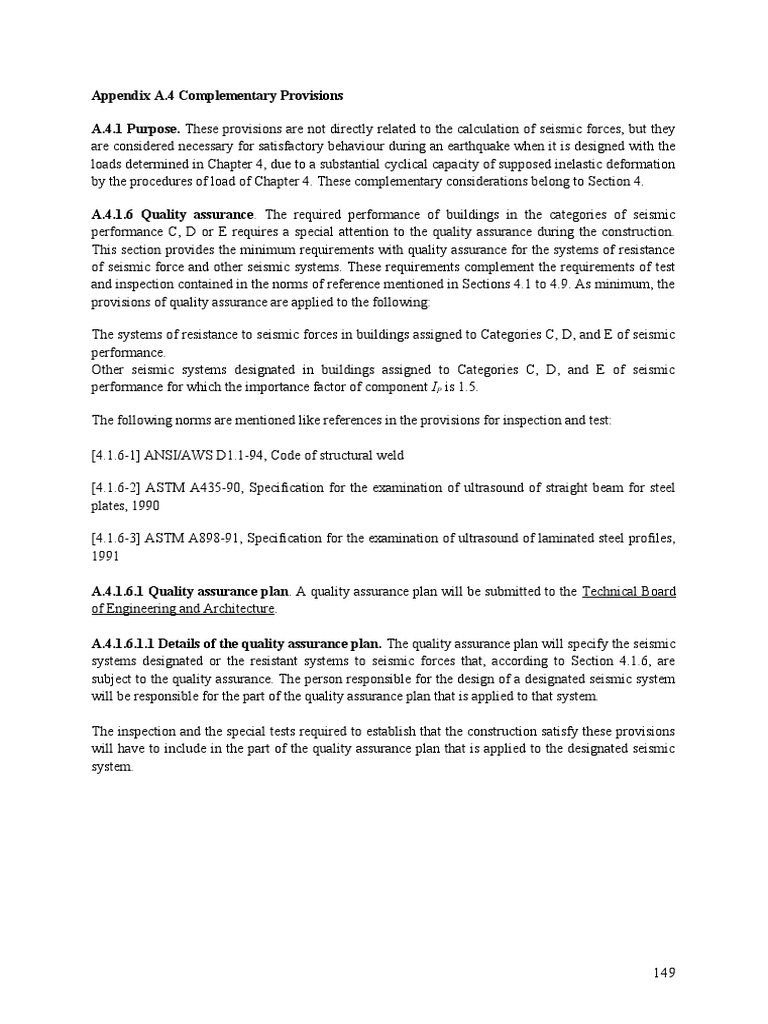 Appendix A.4 Complementary Provisions

A.4.1 Purpose. These provisions are not directly related to the calculation of seismic forces, but they are considered necessary for satisfactory behaviour during an earthquake when it is designed with the loads determined in Chapter 4, due to a substantial cyclical capacity of supposed inelastic deformation by the procedures of load of Chapter 4. These complementary considerations belong to Section 4.

A.4.1.6 Quality assurance. The required performance of buildings in the categories of seismic performance C, D or E requires a special attention to the quality assurance during the construction. This section provides the minimum requirements with quality assurance for the systems of resistance of seismic force and other seismic systems. These requirements complement the requirements of test and inspection contained in the norms of reference mentioned in Sections 4.1 to 4.9. As minimum, the provisions of quality assurance are applied to the following:

The systems of resistance to seismic forces in buildings assigned to Categories C, D, and E of seismic performance.
Other seismic systems designated in buildings assigned to Categories C, D, and E of seismic performance for which the importance factor of component $I_P$ is 1.5.

The following norms are mentioned like references in the provisions for inspection and test:

[4.1.6-1] ANSI/AWS D1.1-94, Code of structural weld

[4.1.6-2] ASTM A435-90, Specification for the examination of ultrasound of straight beam for steel plates, 1990

[4.1.6-3] ASTM A898-91, Specification for the examination of ultrasound of laminated steel profiles, 1991

A.4.1.6.1 Quality assurance plan. A quality assurance plan will be submitted to the Technical Board of Engineering and Architecture.

A.4.1.6.1.1 Details of the quality assurance plan. The quality assurance plan will specify the seismic systems designated or the resistant systems to seismic forces that, according to Section 4.1.6, are subject to the quality assurance. The person responsible for the design of a designated seismic system will be responsible for the part of the quality assurance plan that is applied to that system.

The inspection and the special tests required to establish that the construction satisfy these provisions will have to include in the part of the quality assurance plan that is applied to the designated seismic system.

149